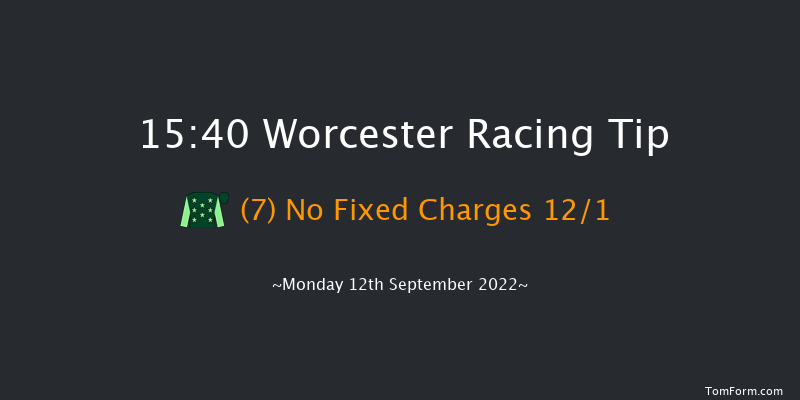 15:40 Worcester Racing Tip

(7) No Fixed Charges 12/1

~Monday 12th September 2022~

TomForm.com